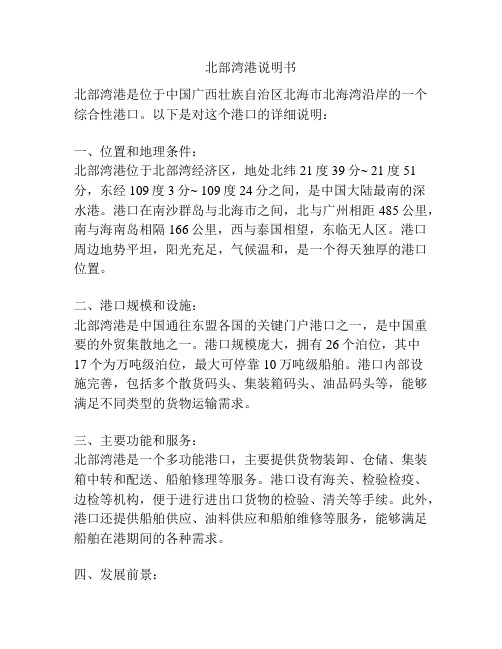 北部湾港说明书

北部湾港是位于中国广西壮族自治区北海市北海湾沿岸的一个综合性港口。以下是对这个港口的详细说明：

一、位置和地理条件：
北部湾港位于北部湾经济区，地处北纬 21 度 39 分~ 21 度 51 分，东经 109 度 3 分~ 109 度 24 分之间，是中国大陆最南的深水港。港口在南沙群岛与北海市之间，北与广州相距 485 公里，南与海南岛相隔 166 公里，西与泰国相望，东临无人区。港口周边地势平坦，阳光充足，气候温和，是一个得天独厚的港口位置。

二、港口规模和设施：
北部湾港是中国通往东盟各国的关键门户港口之一，是中国重要的外贸集散地之一。港口规模庞大，拥有 26 个泊位，其中 17 个为万吨级泊位，最大可停靠 10 万吨级船舶。港口内部设施完善，包括多个散货码头、集装箱码头、油品码头等，能够满足不同类型的货物运输需求。

三、主要功能和服务：
北部湾港是一个多功能港口，主要提供货物装卸、仓储、集装箱中转和配送、船舶修理等服务。港口设有海关、检验检疫、边检等机构，便于进行进出口货物的检验、清关等手续。此外，港口还提供船舶供应、油料供应和船舶维修等服务，能够满足船舶在港期间的各种需求。

四、发展前景：